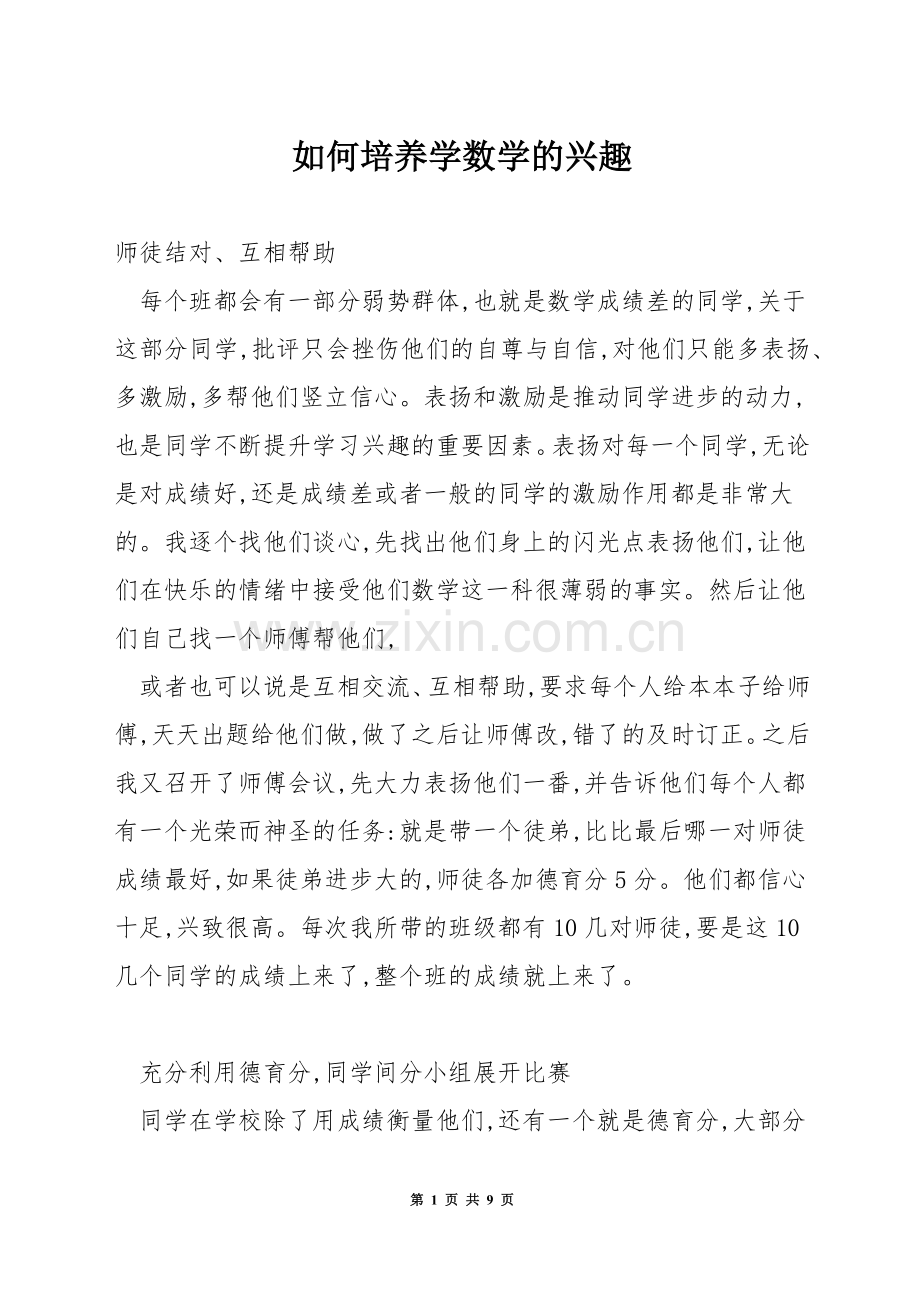 如何培养学数学的兴趣

师徒结对、互相帮助

每个班都会有一部分弱势群体,也就是数学成绩差的同学,关于这部分同学,批评只会挫伤他们的自尊与自信,对他们只能多表扬、多激励,多帮他们竖立信心。表扬和激励是推动同学进步的动力,也是同学不断提升学习兴趣的重要因素。表扬对每一个同学,无论是对成绩好,还是成绩差或者一般的同学的激励作用都是非常大的。我逐个找他们谈心,先找出他们身上的闪光点表扬他们,让他们在快乐的情绪中接受他们数学这一科很薄弱的事实。然后让他们自己找一个师傅帮他们,

或者也可以说是互相交流、互相帮助,要求每个人给本本子给师傅,天天出题给他们做,做了之后让师傅改,错了的及时订正。之后我又召开了师傅会议,先大力表扬他们一番,并告诉他们每个人都有一个光荣而神圣的任务:就是带一个徒弟,比比最后哪一对师徒成绩最好,如果徒弟进步大的,师徒各加德育分5分。他们都信心十足,兴致很高。每次我所带的班级都有10几对师徒,要是这10几个同学的成绩上来了,整个班的成绩就上来了。

充分利用德育分,同学间分小组展开比赛

同学在学校除了用成绩衡量他们,还有一个就是德育分,大部分

第1页 共9页

www.zixin.com.cn